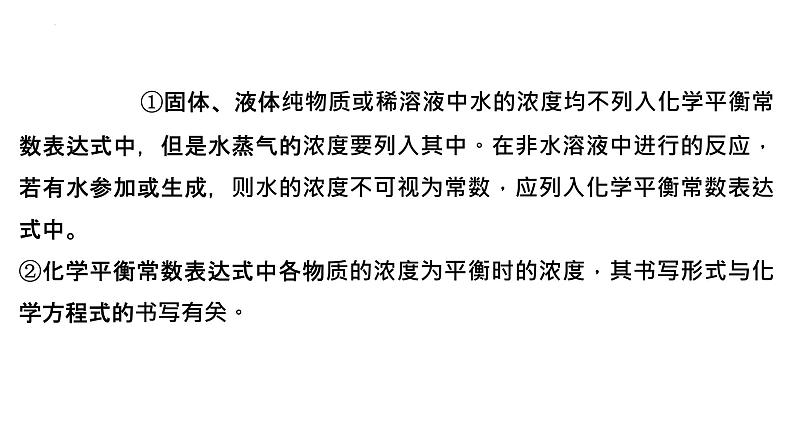 ①固体、液体纯物质或稀溶液中水的浓度均不列入化学平衡常数表达式中，但是水蒸气的浓度要列入其中。在非水溶液中进行的反应，若有水参加或生成，则水的浓度不可视为常数，应列入化学平衡常数表达式中。
②化学平衡常数表达式中各物质的浓度为平衡时的浓度，其书写形式与化学方程式的书写有关。